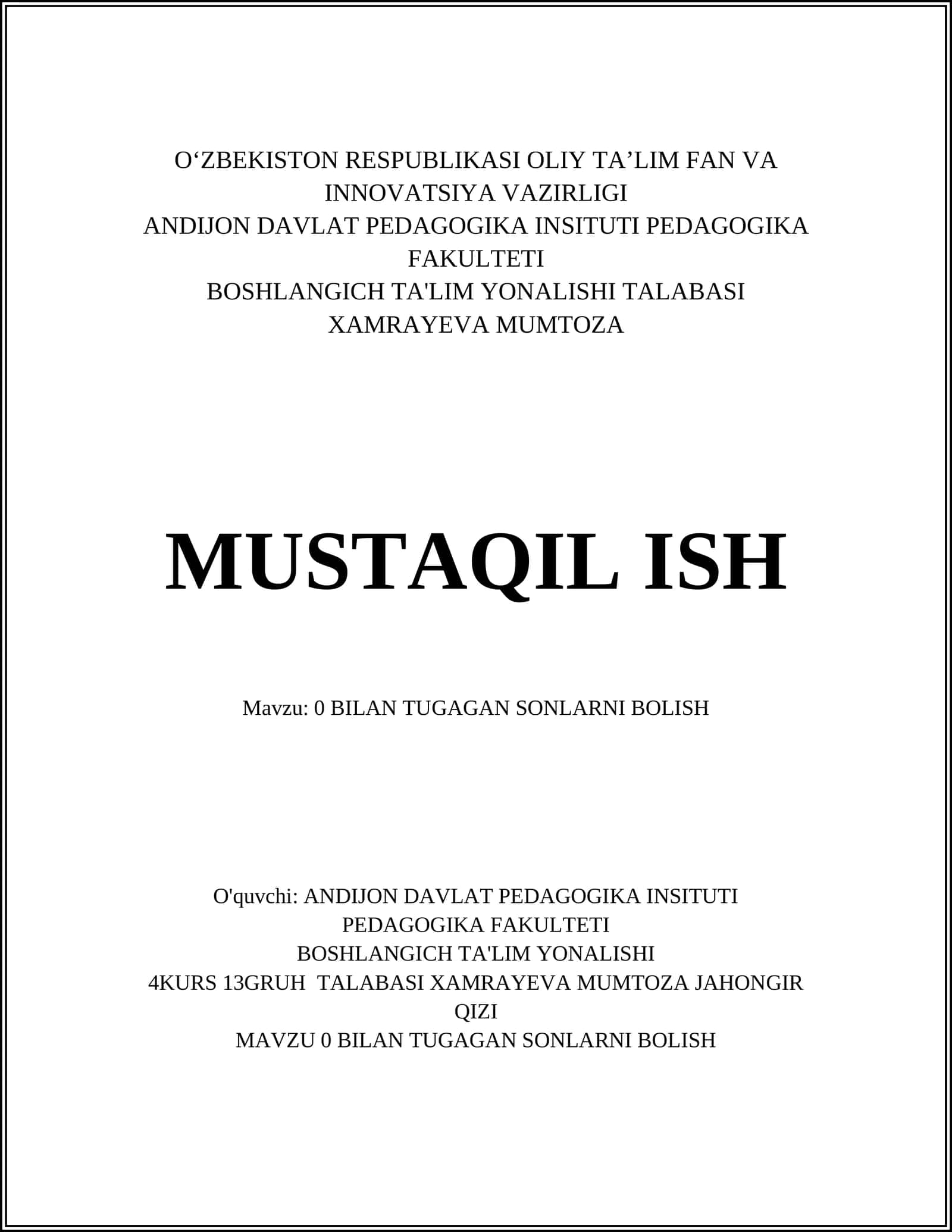 O‘ZBEKISTON RESPUBLIKASI OLIY TA’LIM FAN VA INNOVATSIYA VAZIRLIGI
ANDIJON DAVLAT PEDAGOGIKA INSITUTI PEDAGOGIKA FAKULTETI
BOSHLANGICH TA'LIM YONALISHI TALABASI
XAMRAYEVA MUMTOZA

MUSTAQIL ISH

Mavzu: 0 BILAN TUGAGAN SONLARNI BOLISH

O'quvchi: ANDIJON DAVLAT PEDAGOGIKA INSITUTI
PEDAGOGIKA FAKULTETI
BOSHLANGICH TA'LIM YONALISHI
4KURS 13GRUH TALABASI XAMRAYEVA MUMTOZA JAHONGIR QIZI
MAVZU 0 BILAN TUGAGAN SONLARNI BOLISH